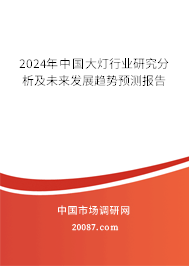 2024年中国大灯行业研究分析及未来发展趋势预测报告

中国市场调研网

20087.com